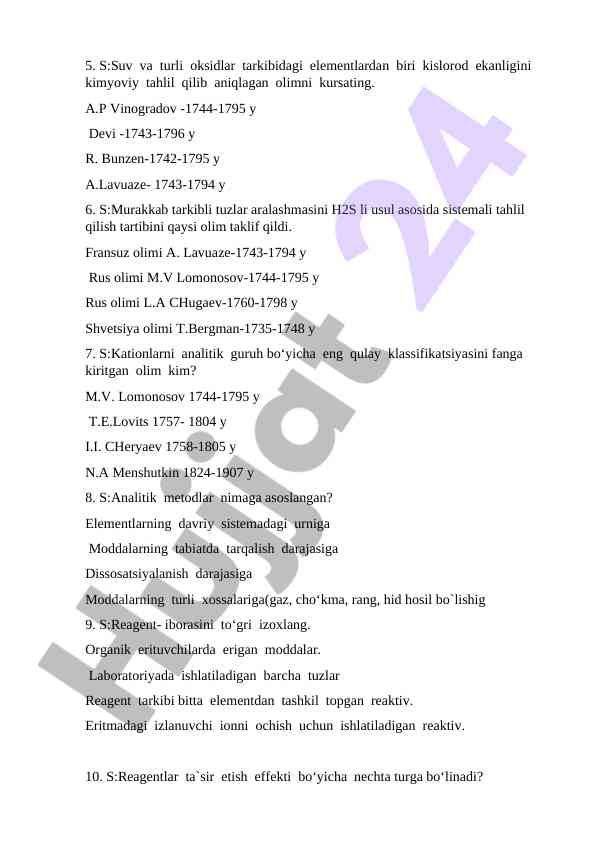 5. S:Suv va turli oksidlar tarkibidagi elementlardan biri kislorod ekanligini kimyoviy tahlil qilib aniqlagan olimni kursating.

A.P Vinogradov -1744-1795 y

Devi -1743-1796 y

R. Bunzen-1742-1795 y

A.Lavuaze- 1743-1794 y

6. S:Murakkab tarkibli tuzlar aralashmasini H2S li usul asosida sistemali tahlil qilish tartibini qaysi olim taklif qildi.

Fransuz olimi A. Lavuaze-1743-1794 y

Rus olimi M.V Lomonosov-1744-1795 y

Rus olimi L.A CHugaev-1760-1798 y

Shvetsiya olimi T.Bergman-1735-1748 y

7. S:Kationlarni analitik guruh bo‘yicha eng qulay klassifikatsiyasini fanga kiritgan olim kim?

M.V. Lomonosov 1744-1795 y

T.E.Lovits 1757- 1804 y

I.I. CHeryaev 1758-1805 y

N.A Menshutkin 1824-1907 y

8. S:Analitik metodlar nimaga asoslangan?

Elementlarning davriy sistemadagi urniga

Moddalarning tabiatda tarqalish darajasiga

Dissosatsiyalanish darajasiga

Moddalarning turli xossalariga(gaz, cho‘kma, rang, hid hosil bo`lishig

9. S:Reagent- iborasini to‘gri izoxlang.

Organik erituvchilarda erigan moddalar.

Laboratoriyada ishlatiladigan barcha tuzlar

Reagent tarkibi bitta elementdan tashkil topgan reaktiv.

Eritmadagi izlanuvchi ionni ochish uchun ishlatiladigan reaktiv.

10. S:Reagentlar ta`sir etish effekti bo‘yicha nechta turga bo‘linadi?

Hujjat 24